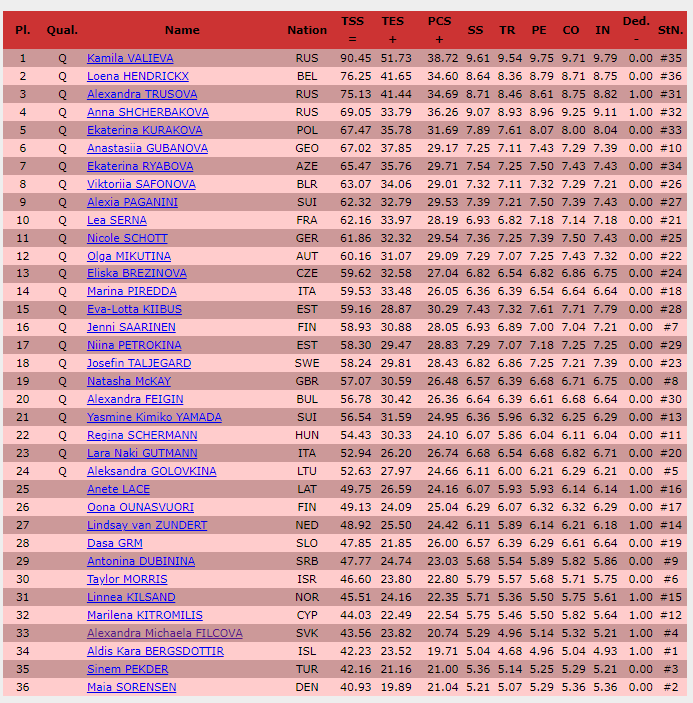 | Pl. | Qual. | Name | Nation | TSS = | TES + | PCS + | SS | TR | PE | CO | IN | Ded. - | StN. |
|---|---|---|---|---|---|---|---|---|---|---|---|---|---|
| 1 | Q | Kamila VALIEVA | RUS | 90.45 | 51.73 | 38.72 | 9.61 | 9.54 | 9.75 | 9.71 | 9.79 | 0.00 | #35 |
| 2 | Q | Loena HENDRICKX | BEL | 76.25 | 41.65 | 34.60 | 8.64 | 8.36 | 8.79 | 8.71 | 8.75 | 0.00 | #36 |
| 3 | Q | Alexandra TRUSOVA | RUS | 75.13 | 41.44 | 34.69 | 8.71 | 8.46 | 8.61 | 8.75 | 8.82 | 1.00 | #31 |
| 4 | Q | Anna SHCHERBAKOVA | RUS | 69.05 | 33.79 | 36.26 | 9.07 | 8.93 | 8.96 | 9.25 | 9.11 | 1.00 | #32 |
| 5 | Q | Ekaterina KURAKOVA | POL | 67.47 | 35.78 | 31.69 | 7.89 | 7.61 | 8.07 | 8.00 | 8.04 | 0.00 | #33 |
| 6 | Q | Anastasiia GUBANOVA | GEO | 67.02 | 37.85 | 29.17 | 7.25 | 7.11 | 7.43 | 7.29 | 7.39 | 0.00 | #10 |
| 7 | Q | Ekaterina RYABOVA | AZE | 65.47 | 35.76 | 29.71 | 7.54 | 7.25 | 7.50 | 7.43 | 7.43 | 0.00 | #34 |
| 8 | Q | Viktoriia SAFONOVA | BLR | 63.07 | 34.06 | 29.01 | 7.32 | 7.11 | 7.32 | 7.29 | 7.21 | 0.00 | #26 |
| 9 | Q | Alexia PAGANINI | SUI | 62.32 | 32.79 | 29.53 | 7.39 | 7.21 | 7.50 | 7.39 | 7.43 | 0.00 | #27 |
| 10 | Q | Lea SERNA | FRA | 62.16 | 33.97 | 28.19 | 6.93 | 6.82 | 7.18 | 7.14 | 7.18 | 0.00 | #21 |
| 11 | Q | Nicole SCHOTT | GER | 61.86 | 32.32 | 29.54 | 7.36 | 7.25 | 7.39 | 7.50 | 7.43 | 0.00 | #25 |
| 12 | Q | Olga MIKUTINA | AUT | 60.16 | 31.07 | 29.09 | 7.29 | 7.07 | 7.25 | 7.43 | 7.32 | 0.00 | #22 |
| 13 | Q | Eliska BREZINOVA | CZE | 59.62 | 32.58 | 27.04 | 6.82 | 6.54 | 6.82 | 6.86 | 6.75 | 0.00 | #24 |
| 14 | Q | Marina PIREDDA | ITA | 59.53 | 33.48 | 26.05 | 6.36 | 6.39 | 6.54 | 6.64 | 6.64 | 0.00 | #18 |
| 15 | Q | Eva-Lotta KIIBUS | EST | 59.16 | 28.87 | 30.29 | 7.43 | 7.32 | 7.61 | 7.71 | 7.79 | 0.00 | #28 |
| 16 | Q | Jenni SAARINEN | FIN | 58.93 | 30.88 | 28.05 | 6.93 | 6.89 | 7.00 | 7.04 | 7.21 | 0.00 | #7 |
| 17 | Q | Niina PETROKINA | EST | 58.30 | 29.47 | 28.83 | 7.29 | 7.07 | 7.18 | 7.25 | 7.25 | 0.00 | #29 |
| 18 | Q | Josefin TALJEGARD | SWE | 58.24 | 29.81 | 28.43 | 6.82 | 6.86 | 7.25 | 7.21 | 7.39 | 0.00 | #23 |
| 19 | Q | Natasha McKAY | GBR | 57.07 | 30.59 | 26.48 | 6.57 | 6.39 | 6.68 | 6.71 | 6.75 | 0.00 | #8 |
| 20 | Q | Alexandra FEIGIN | BUL | 56.78 | 30.42 | 26.36 | 6.64 | 6.39 | 6.61 | 6.68 | 6.64 | 0.00 | #30 |
| 21 | Q | Yasmine Kimiko YAMADA | SUI | 56.54 | 31.59 | 24.95 | 6.36 | 5.96 | 6.32 | 6.25 | 6.29 | 0.00 | #13 |
| 22 | Q | Regina SCHERMANN | HUN | 54.43 | 30.33 | 24.10 | 6.07 | 5.86 | 6.04 | 6.11 | 6.04 | 0.00 | #11 |
| 23 | Q | Lara Naki GUTMANN | ITA | 52.94 | 26.20 | 26.74 | 6.68 | 6.54 | 6.68 | 6.82 | 6.71 | 0.00 | #20 |
| 24 | Q | Aleksandra GOLOVKINA | LTU | 52.63 | 27.97 | 24.66 | 6.11 | 6.00 | 6.21 | 6.29 | 6.21 | 0.00 | #5 |
| 25 | | Anete LACE | LAT | 49.75 | 26.59 | 24.16 | 6.07 | 5.93 | 5.93 | 6.14 | 6.14 | 1.00 | #16 |
| 26 | | Oona OUNASVUORI | FIN | 49.13 | 24.09 | 25.04 | 6.29 | 6.07 | 6.32 | 6.32 | 6.29 | 0.00 | #17 |
| 27 | | Lindsay van ZUNDERT | NED | 48.92 | 25.50 | 24.42 | 6.11 | 5.89 | 6.14 | 6.21 | 6.18 | 1.00 | #14 |
| 28 | | Dasa GRM | SLO | 47.85 | 21.85 | 26.00 | 6.57 | 6.39 | 6.29 | 6.61 | 6.64 | 0.00 | #19 |
| 29 | | Antonina DUBININA | SRB | 47.77 | 24.74 | 23.03 | 5.68 | 5.54 | 5.89 | 5.82 | 5.86 | 0.00 | #9 |
| 30 | | Taylor MORRIS | ISR | 46.60 | 23.80 | 22.80 | 5.79 | 5.57 | 5.68 | 5.71 | 5.75 | 0.00 | #6 |
| 31 | | Linnea KILSAND | NOR | 45.51 | 24.16 | 22.35 | 5.71 | 5.36 | 5.50 | 5.75 | 5.61 | 1.00 | #15 |
| 32 | | Marilena KITROMILIS | CYP | 44.03 | 22.49 | 22.54 | 5.75 | 5.46 | 5.50 | 5.82 | 5.64 | 1.00 | #12 |
| 33 | | Alexandra Michaela FILCOVA | SVK | 43.56 | 23.82 | 20.74 | 5.29 | 4.96 | 5.14 | 5.32 | 5.21 | 1.00 | #4 |
| 34 | | Aldis Kara BERGSDOTTIR | ISL | 42.23 | 23.52 | 19.71 | 5.04 | 4.68 | 4.96 | 5.04 | 4.93 | 1.00 | #1 |
| 35 | | Sinem PEKDER | TUR | 42.16 | 21.16 | 21.00 | 5.36 | 5.14 | 5.25 | 5.29 | 5.21 | 0.00 | #3 |
| 36 | | Maia SORENSEN | DEN | 40.93 | 19.89 | 21.04 | 5.21 | 5.07 | 5.29 | 5.36 | 5.36 | 0.00 | #2 |